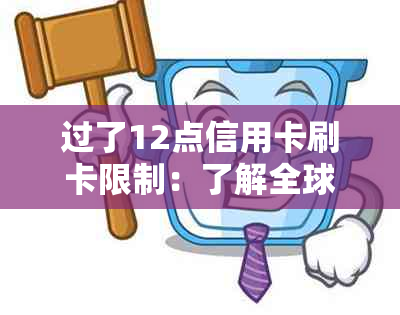 过了12点信用卡刷卡限制：了解全球